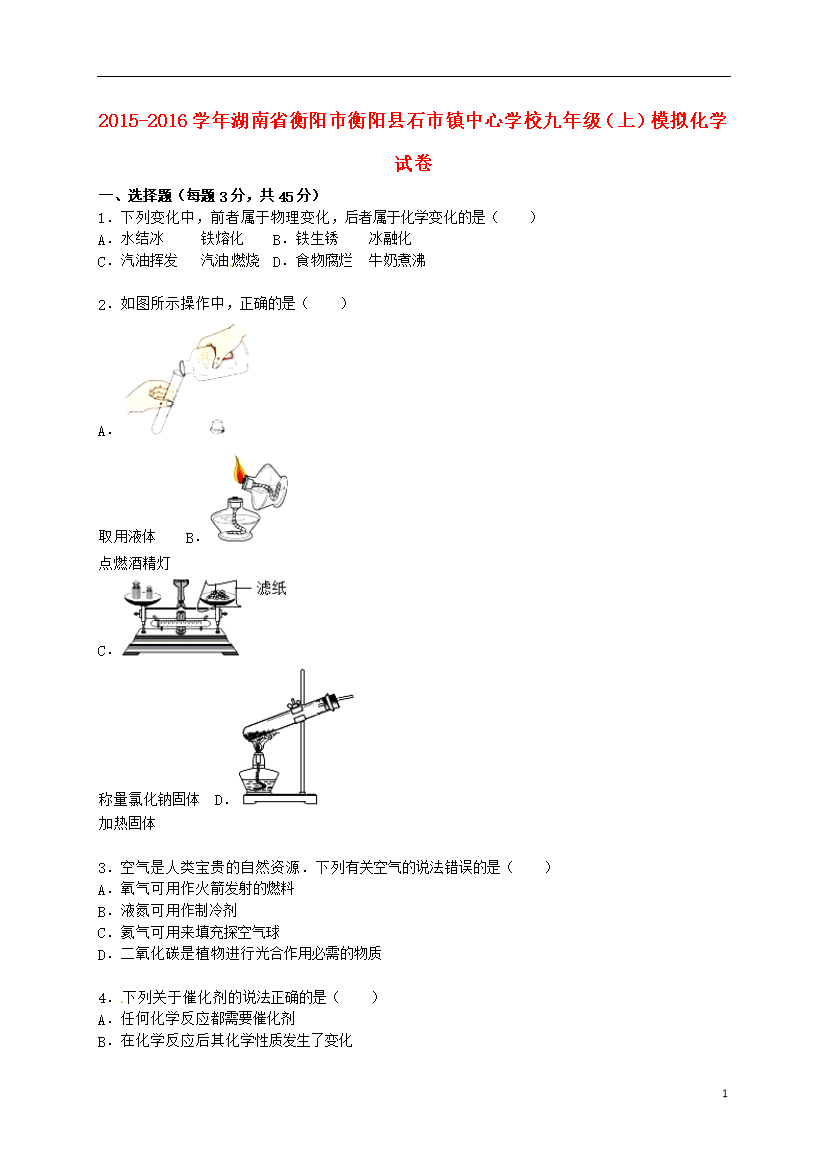 2015-2016 学年湖南省衡阳市衡阳县石市镇中心学校九年级（上）模拟化学试卷

一、选择题（每题 3 分，共 45 分）
1．下列变化中，前者属于物理变化，后者属于化学变化的是（　　）
A．水结冰　　铁熔化　B．铁生锈　　冰融化
C．汽油挥发　　汽油燃烧　D．食物腐烂　牛奶煮沸

2．如图所示操作中，正确的是（　　）

A．

取用液体　B．

点燃酒精灯

滤纸

C．

称量氯化钠固体　D．

加热固体

3．空气是人类宝贵的自然资源．下列有关空气的说法错误的是（　　）
A．氧气可用作火箭发射的燃料
B．液氮可用作制冷剂
C．氦气可用来填充探空气球
D．二氧化碳是植物进行光合作用必需的物质

4．下列关于催化剂的说法正确的是（　　）
A．任何化学反应都需要催化剂
B．在化学反应后其化学性质发生了变化

1